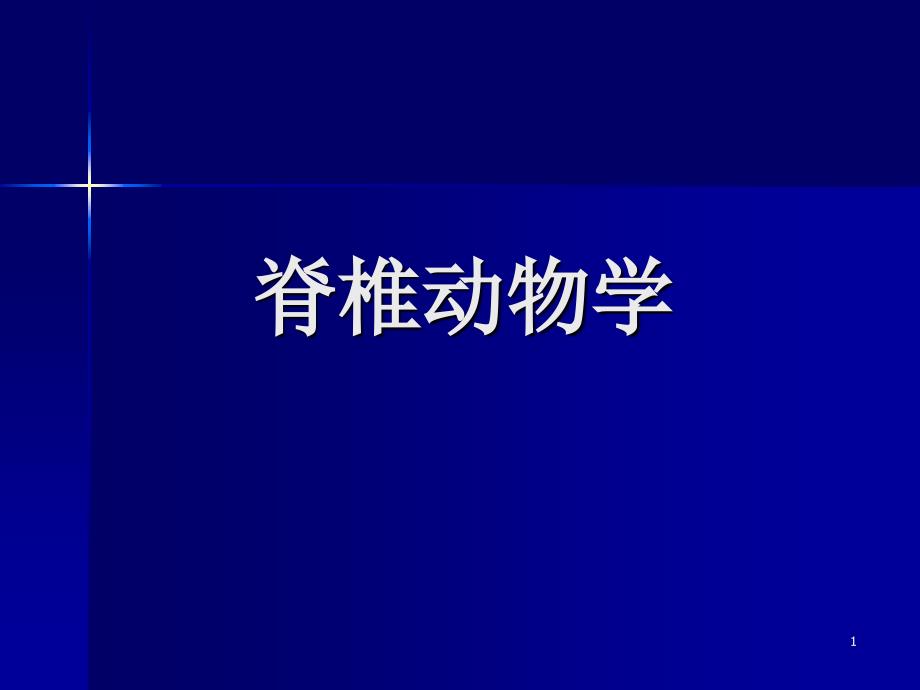 脊椎动物学

1